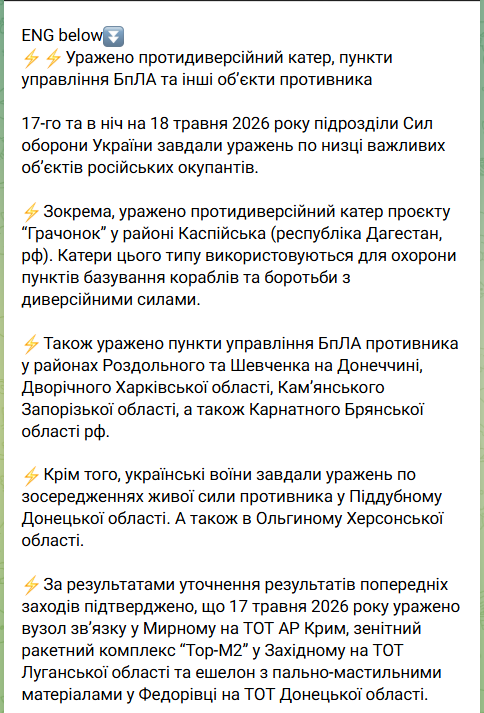 ENG below⏬
⚡⚡Уражено протидиверсійний катер, пункти управління БпЛА та інші об'єкти противника

17-го та в ніч на 18 травня 2026 року підрозділи Сил оборони України завдали уражень по низці важливих об'єктів російських окупантів.

⚡Зокрема, уражено протидиверсійний катер проєкту "Грачонок" у районі Каспійська (республіка Дагестан, рф). Катери цього типу використовуються для охорони пунктів базування кораблів та боротьби з диверсійними силами.

⚡Також уражено пункти управління БпЛА противника у районах Роздольного та Шевченка на Донеччині, Дворічного Харківської області, Кам'янського Запорізької області, а також Карнатного Брянської області рф.

⚡Крім того, українські воїни завдали уражень по зосередженнях живої сили противника у Піддубному Донецької області. А також в Ольгиному Херсонської області.

⚡За результатами уточнення результатів попередніх заходів підтверджено, що 17 травня 2026 року уражено вузол зв'язку у Мирному на ТОТ АР Крим, зенітний ракетний комплекс "Тор-М2" у Західному на ТОТ Луганської області та ешелон з пально-мастильними матеріалами у Федорівці на ТОТ Донецької області.